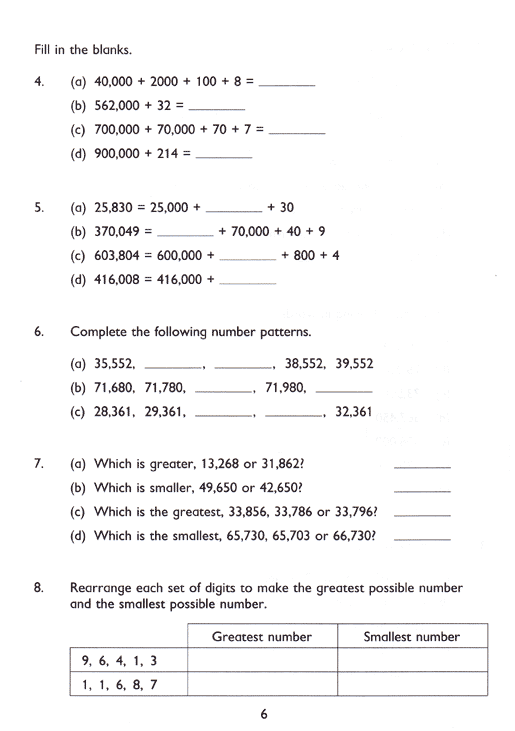 Fill in the blanks.

4. (a) 40,000 + 2000 + 100 + 8 = ________

(b) 562,000 + 32 = ________

(c) 700,000 + 70,000 + 70 + 7 = ________

(d) 900,000 + 214 = ________

5. (a) 25,830 = 25,000 + ________ + 30

(b) 370,049 = ________ + 70,000 + 40 + 9

(c) 603,804 = 600,000 + ________ + 800 + 4

(d) 416,008 = 416,000 + ________

6. Complete the following number patterns.

(a) 35,552, ________, ________, 38,552, 39,552

(b) 71,680, 71,780, ________, 71,980, ________

(c) 28,361, 29,361, ________, ________, 32,361

7. (a) Which is greater, 13,268 or 31,862? ________

(b) Which is smaller, 49,650 or 42,650? ________

(c) Which is the greatest, 33,856, 33,786 or 33,796? ________

(d) Which is the smallest, 65,730, 65,703 or 66,730? ________

8. Rearrange each set of digits to make the greatest possible number and the smallest possible number.

| | Greatest number | Smallest number |
|---|---|---|
| 9, 6, 4, 1, 3 | | |
| 1, 1, 6, 8, 7 | | |

6